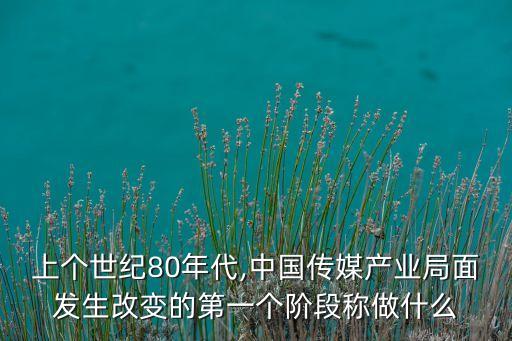 上个世纪80年代,中国传媒产业局面发生改变的第一个阶段称做什么